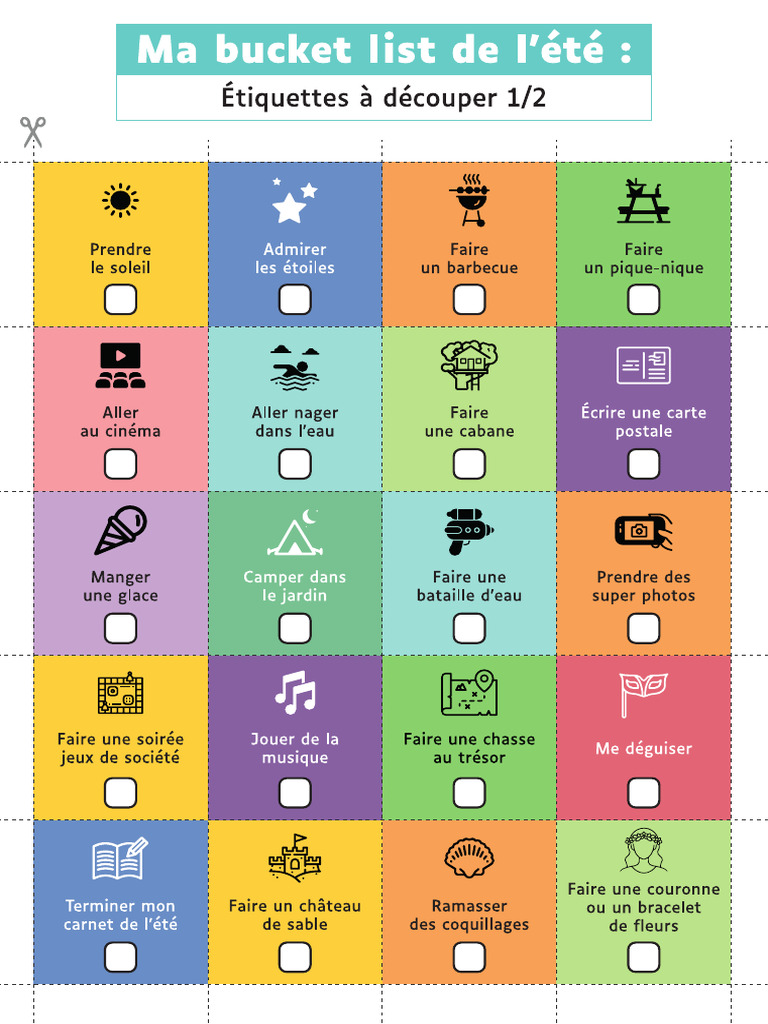 Ma bucket list de l'été :

Étiquettes à découper 1/2

Prendre le soleil
☐

Admirer les étoiles
☐

Faire un barbecue
☐

Faire un pique-nique
☐

Aller au cinéma
☐

Aller nager dans l'eau
☐

Faire une cabane
☐

Écrire une carte postale
☐

Manger une glace
☐

Camper dans le jardin
☐

Faire une bataille d'eau
☐

Prendre des super photos
☐

Faire une soirée jeux de société
☐

Jouer de la musique
☐

Faire une chasse au trésor
☐

Me déguiser
☐

Terminer mon carnet de l'été
☐

Faire un château de sable
☐

Ramasser des coquillages
☐

Faire une couronne ou un bracelet de fleurs
☐